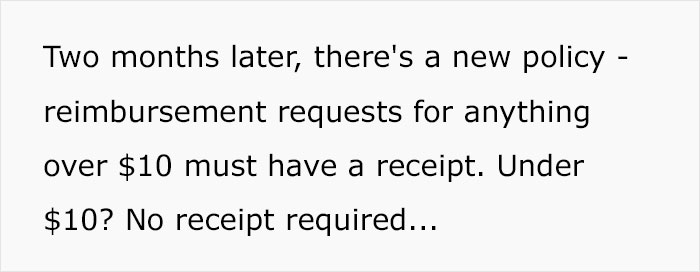 Two months later, there's a new policy - reimbursement requests for anything over \$10 must have a receipt. Under \$10? No receipt required...